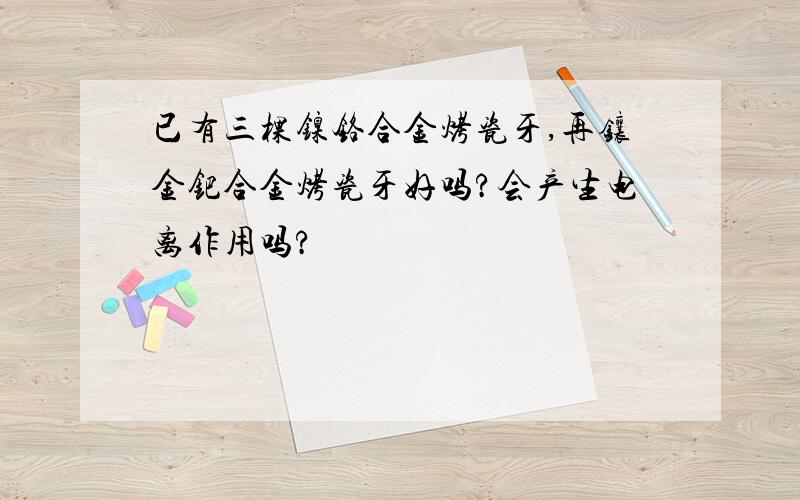 已有三棵镍铬合金烤瓷牙,再镶金钯合金烤瓷牙好吗?会产生电离作用吗?